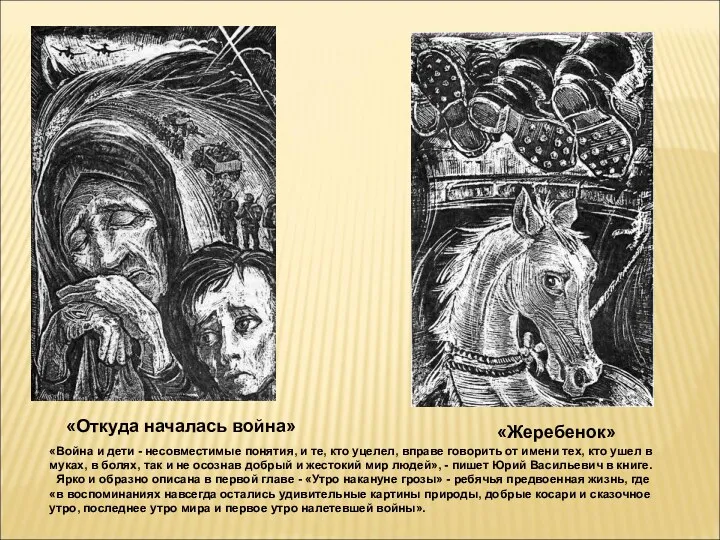 «Откуда началась война»

«Жеребенок»

«Война и дети - несовместимые понятия, и те, кто уцелел, вправе говорить от имени тех, кто ушел в муках, в болях, так и не осознав добрый и жестокий мир людей», - пишет Юрий Васильевич в книге.

Ярко и образно описана в первой главе - «Утро накануне грозы» - ребячья предвоенная жизнь, где «в воспоминаниях навсегда остались удивительные картины природы, добрые косари и сказочное утро, последнее утро мира и первое утро налетевшей войны».